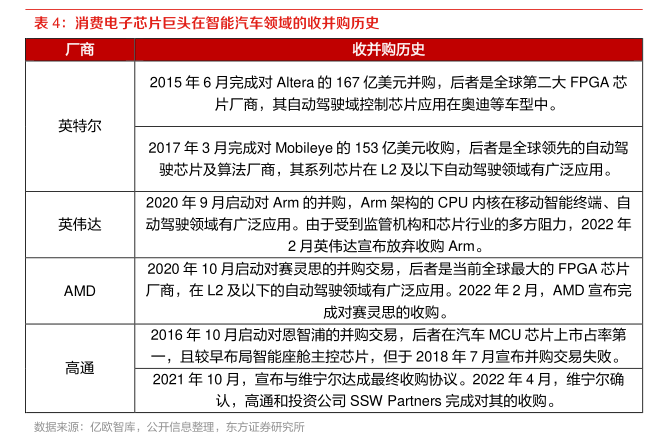 表4：消费电子芯片巨头在智能汽车领域的收并购历史

| 厂商 | 收并购历史 |
|---|---|
| 英特尔 | 2015年6月完成对Altera的167亿美元并购，后者是全球第二大FPGA芯片厂商，其自动驾驶域控制芯片应用在奥迪等车型中。 |
| | 2017年3月完成对Mobileye的153亿美元收购，后者是全球领先的自动驾驶芯片及算法厂商，其系列芯片在L2及以下自动驾驶领域有广泛应用。 |
| 英伟达 | 2020年9月启动对Arm的并购，Arm架构的CPU内核在移动智能终端、自动驾驶领域有广泛应用。由于受到监管机构和芯片行业的多方阻力，2022年2月英伟达宣布放弃收购Arm。 |
| AMD | 2020年10月启动对赛灵思的并购交易，后者是当前全球最大的FPGA芯片厂商，在L2及以下的自动驾驶领域有广泛应用。2022年2月，AMD宣布完成对赛灵思的收购。 |
| 高通 | 2016年10月启动对恩智浦的并购交易，后者在汽车MCU芯片上市占率第一，且较早布局智能座舱主控芯片，但于2018年7月宣布并购交易失败。 |
| | 2021年10月，宣布与维宁尔达成最终收购协议。2022年4月，维宁尔确认，高通和投资公司SSW Partners完成对其的收购。 |

数据来源：亿欧智库，公开信息整理，东方证券研究所